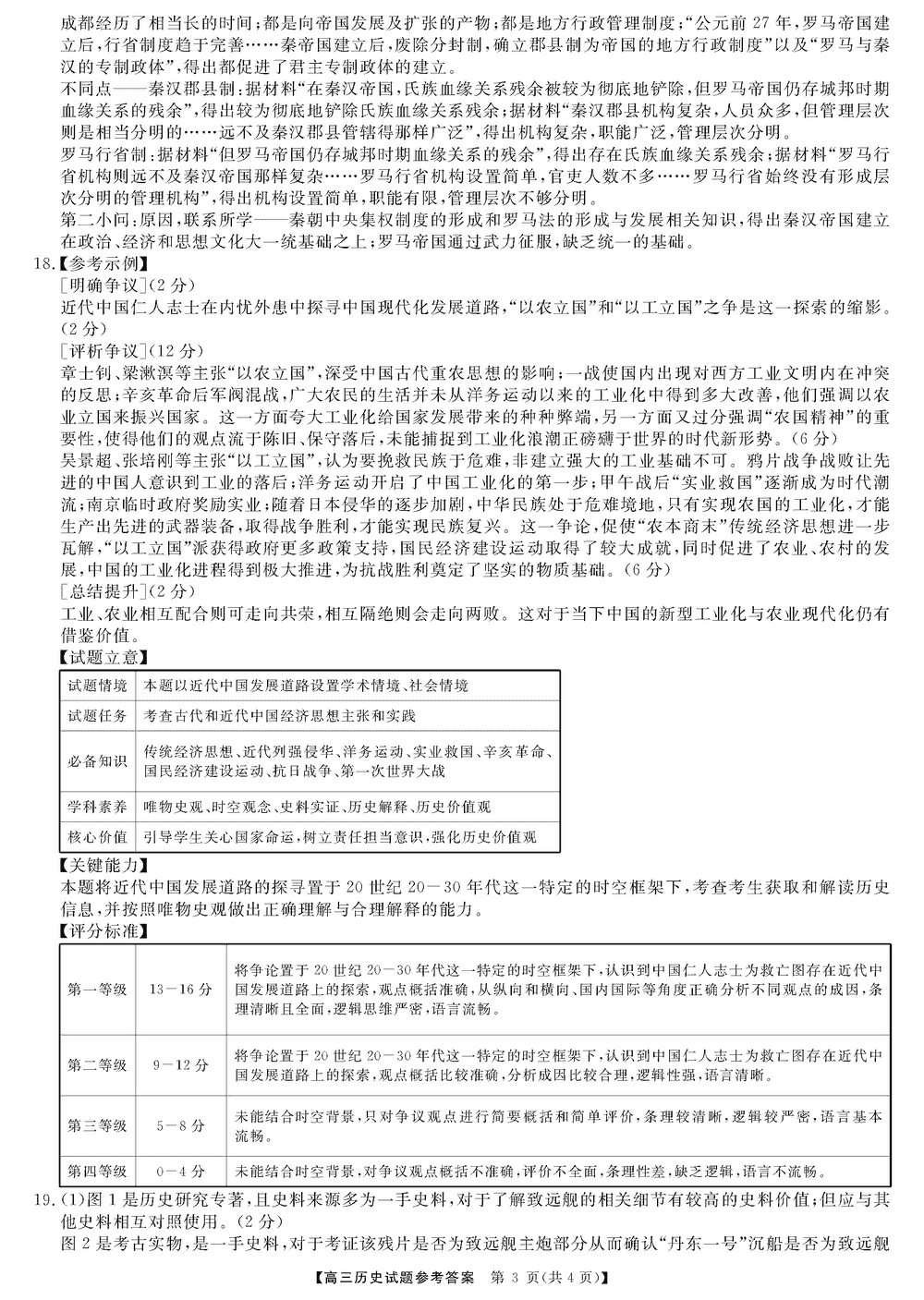 成都经历了相当长的时间；都是向帝国发展及扩张的产物；都是地方行政管理制度；“公元前 27 年，罗马帝国建立后，行省制度趋于完善……秦帝国建立后，废除分封制，确立郡县制为帝国的地方行政制度”以及“罗马与秦汉的专制政体”，得出都促进了君主专制政体的建立。
不同点——秦汉郡县制：据材料“在秦汉帝国，氏族血缘关系残余被较为彻底地铲除，但罗马帝国仍存城邦时期血缘关系的残余”，得出较为彻底地铲除氏族血缘关系残余；据材料“秦汉郡县机构复杂，人员众多，但管理层次则是相当分明的……远不及秦汉郡县管辖得那样广泛”，得出机构复杂，职能广泛，管理层次分明。
罗马行省制：据材料“但罗马帝国仍存城邦时期血缘关系的残余”，得出存在氏族血缘关系残余；据材料“罗马行省机构则远不及秦汉帝国那样复杂……罗马行省机构设置简单，官吏人数不多……罗马行省始终没有形成层次分明的管理机构”，得出机构设置简单，职能有限，管理层次不够分明。
第二小问：原因，联系所学——秦朝中央集权制度的形成和罗马法的形成与发展相关知识，得出秦汉帝国建立在政治、经济和思想文化大一统基础之上；罗马帝国通过武力征服，缺乏统一的基础。
18.【参考示例】
[明确争议]（2 分）
近代中国仁人志士在内忧外患中探寻中国现代化发展道路，“以农立国”和“以工立国”之争是这一探索的缩影。（2 分）
[评析争议]（12 分）
章士钊、梁漱溟等主张“以农立国”，深受中国古代重农思想的影响；一战使国内出现对西方工业文明内在冲突的反思；辛亥革命后军阀混战，广大农民的生活并未从洋务运动以来的工业化中得到多大改善，他们强调以农业立国来振兴国家。这一方面夸大工业化给国家发展带来的种种弊端，另一方面又过分强调“农国精神”的重要性，使得他们的观点流于陈旧、保守落后，未能捕捉到工业化浪潮正磅礴于世界的时代新形势。（6 分）
吴景超、张培刚等主张“以工立国”，认为要挽救民族于危难，非建立强大的工业基础不可。鸦片战争战败让先进的中国人意识到工业的落后；洋务运动开启了中国工业化的第一步；甲午战后“实业救国”逐渐成为时代潮流；南京临时政府奖励实业；随着日本侵华的逐步加剧，中华民族处于危难境地，只有实现农国的工业化，才能生产出先进的武器装备，取得战争胜利，才能实现民族复兴。这一争论，促使“农本商末”传统经济思想进一步瓦解，“以工立国”派获得政府更多政策支持，国民经济建设运动取得了较大成就，同时促进了农业、农村的发展，中国的工业化进程得到极大推进，为抗战胜利奠定了坚实的物质基础。（6 分）
[总结提升]（2 分）
工业、农业相互配合则可走向共荣，相互隔绝则会走向两败。这对于当下中国的新型工业化与农业现代化仍有借鉴价值。
【试题立意】
| 试题情境 | 本题以近代中国发展道路设置学术情境、社会情境 |
|---|---|
| 试题任务 | 考查古代和近代中国经济思想主张和实践 |
| 必备知识 | 传统经济思想、近代列强侵华、洋务运动、实业救国、辛亥革命、国民经济建设运动、抗日战争、第一次世界大战 |
| 学科素养 | 唯物史观、时空观念、史料实证、历史解释、历史价值观 |
| 核心价值 | 引导学生关心国家命运，树立责任担当意识，强化历史价值观 |
【关键能力】
本题将近代中国发展道路的探寻置于 20 世纪 20—30 年代这一特定的时空框架下，考查考生获取和解读历史信息，并按照唯物史观做出正确理解与合理解释的能力。
【评分标准】
| 第一等级 | 13—16 分 | 将争论置于 20 世纪 20—30 年代这一特定的时空框架下，认识到中国仁人志士为救亡图存在近代中国发展道路上的探索，观点概括准确，从纵向和横向、国内国际等角度正确分析不同观点的成因，条理清晰且全面，逻辑思维严密，语言流畅。 |
|---|---|---|
| 第二等级 | 9—12 分 | 将争论置于 20 世纪 20—30 年代这一特定的时空框架下，认识到中国仁人志士为救亡图存在近代中国发展道路上的探索，观点概括比较准确，分析成因比较合理，逻辑性强，语言清晰。 |
| 第三等级 | 5—8 分 | 未能结合时空背景，只对争议观点进行简要概括和简单评价，条理较清晰，逻辑较严密，语言基本流畅。 |
| 第四等级 | 0—4 分 | 未能结合时空背景，对争议观点概括不准确，评价不全面，条理性差，缺乏逻辑，语言不流畅。 |
19.（1）图 1 是历史研究专著，且史料来源多为一手史料，对于了解致远舰的相关细节有较高的史料价值；但应与其他史料相互对照使用。（2 分）
图 2 是考古实物，是一手史料，对于考证该残片是否为致远舰主炮部分从而确认“丹东一号”沉船是否为致远舰
【高三历史试题参考答案 第 3 页（共 4 页）】